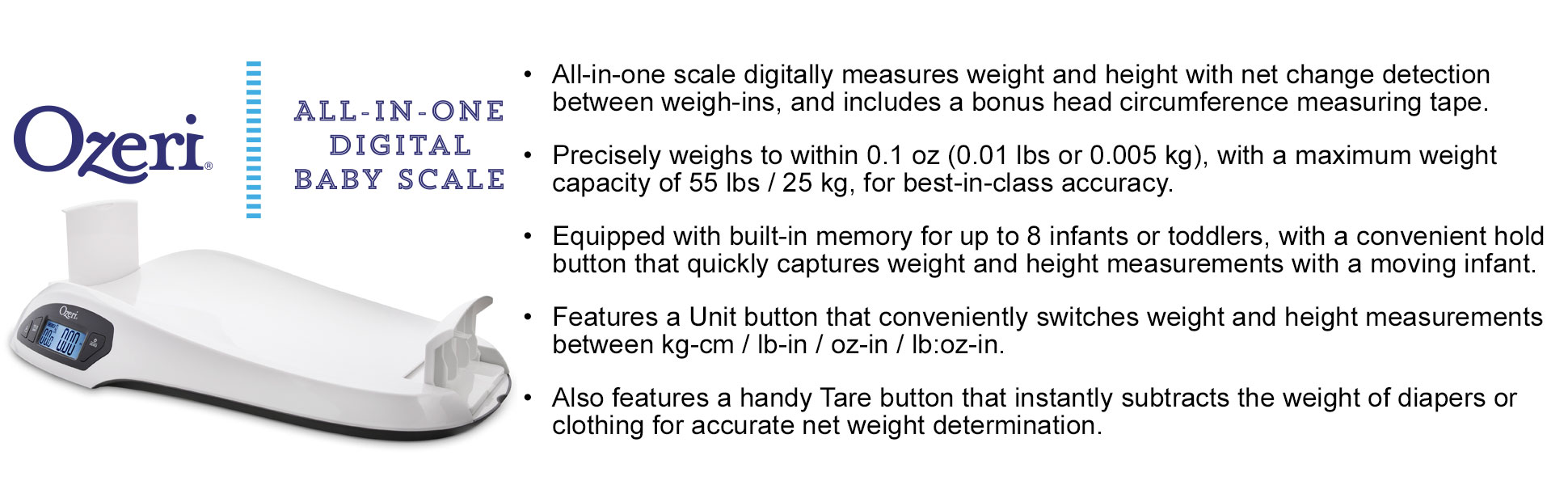 Ozeri®

ALL-IN-ONE
DIGITAL
BABY SCALE

• All-in-one scale digitally measures weight and height with net change detection between weigh-ins, and includes a bonus head circumference measuring tape.

• Precisely weighs to within 0.1 oz (0.01 lbs or 0.005 kg), with a maximum weight capacity of 55 lbs / 25 kg, for best-in-class accuracy.

• Equipped with built-in memory for up to 8 infants or toddlers, with a convenient hold button that quickly captures weight and height measurements with a moving infant.

• Features a Unit button that conveniently switches weight and height measurements between kg-cm / lb-in / oz-in / lb:oz-in.

• Also features a handy Tare button that instantly subtracts the weight of diapers or clothing for accurate net weight determination.